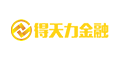 得天力金融